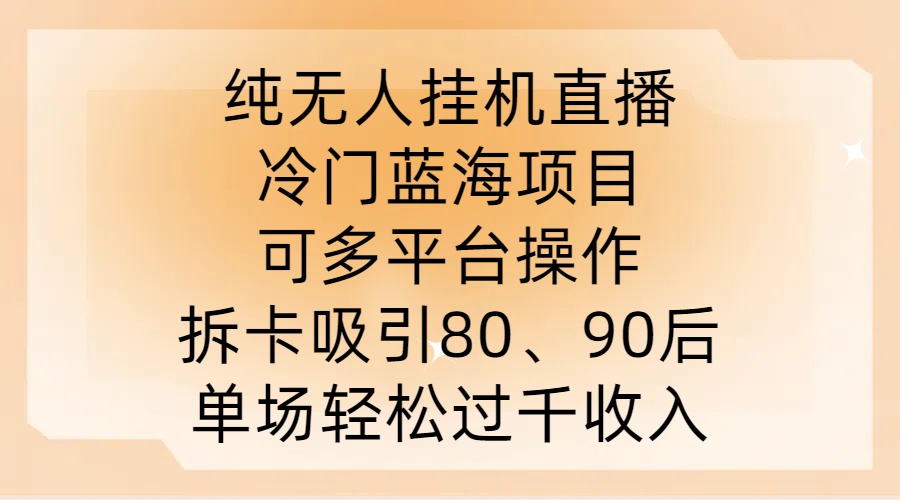 纯无人挂机直播
冷门蓝海项目
可多平台操作
拆卡吸引80、90后
单场轻松过千收入